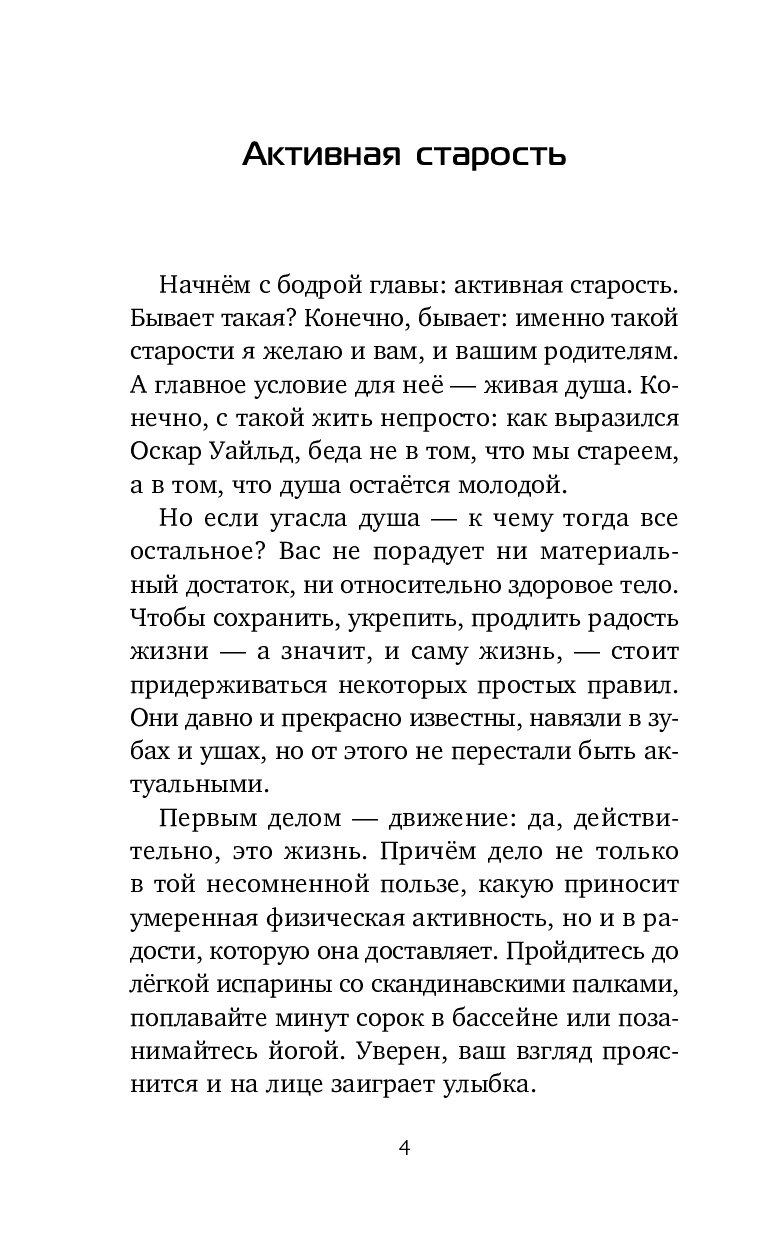 Активная старость

Начнём с бодрой главы: активная старость. Бывает такая? Конечно, бывает: именно такой старости я желаю и вам, и вашим родителям. А главное условие для неё — живая душа. Конечно, с такой жить непросто: как выразился Оскар Уайльд, беда не в том, что мы стареем, а в том, что душа остаётся молодой.

Но если угасла душа — к чему тогда все остальное? Вас не порадует ни материальный достаток, ни относительно здоровое тело. Чтобы сохранить, укрепить, продлить радость жизни — а значит, и саму жизнь, — стоит придерживаться некоторых простых правил. Они давно и прекрасно известны, навязли в зубах и ушах, но от этого не перестали быть актуальными.

Первым делом — движение: да, действительно, это жизнь. Причём дело не только в той несомненной пользе, какую приносит умеренная физическая активность, но и в радости, которую она доставляет. Пройдитесь до лёгкой испарины со скандинавскими палками, поплавайте минут сорок в бассейне или позанимайтесь йогой. Уверен, ваш взгляд прояснится и на лице заиграет улыбка.

4